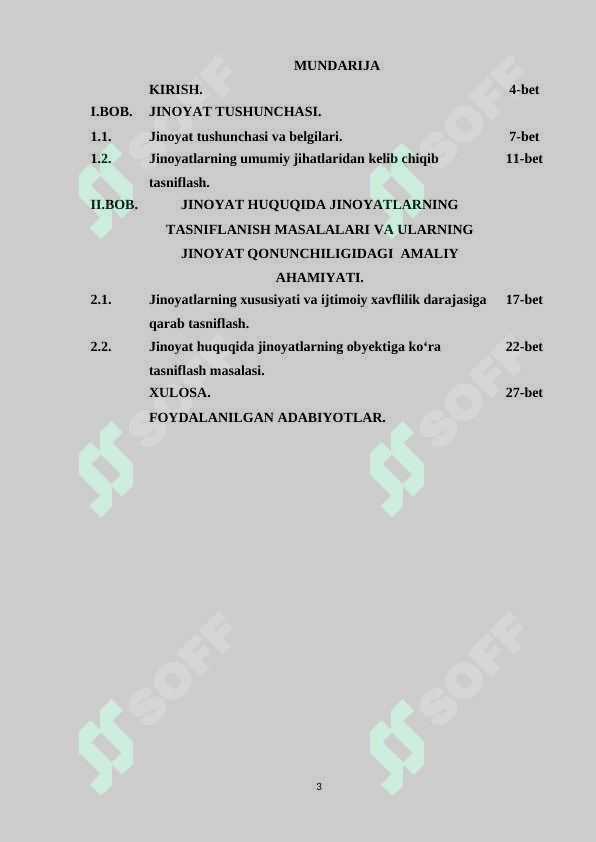 MUNDARIJA

| | | |
|---|---|---|
| | KIRISH. | 4-bet |
| I.BOB. | JINOYAT TUSHUNCHASI. | |
| 1.1. | Jinoyat tushunchasi va belgilari. | 7-bet |
| 1.2. | Jinoyatlarning umumiy jihatlaridan kelib chiqib tasniflash. | 11-bet |
| II.BOB. | JINOYAT HUQUQIDA JINOYATLARNING TASNIFLANISH MASALALARI VA ULARNING JINOYAT QONUNCHILIGIDAGI AMALIY AHAMIYATI. | |
| 2.1. | Jinoyatlarning xususiyati va ijtimoiy xavflilik darajasiga qarab tasniflash. | 17-bet |
| 2.2. | Jinoyat huquqida jinoyatlarning obyektiga ko‘ra tasniflash masalasi. | 22-bet |
| | XULOSA. | 27-bet |
| | FOYDALANILGAN ADABIYOTLAR. | |

SOFF SOFF SOFF SOFF SOFF SOFF

3